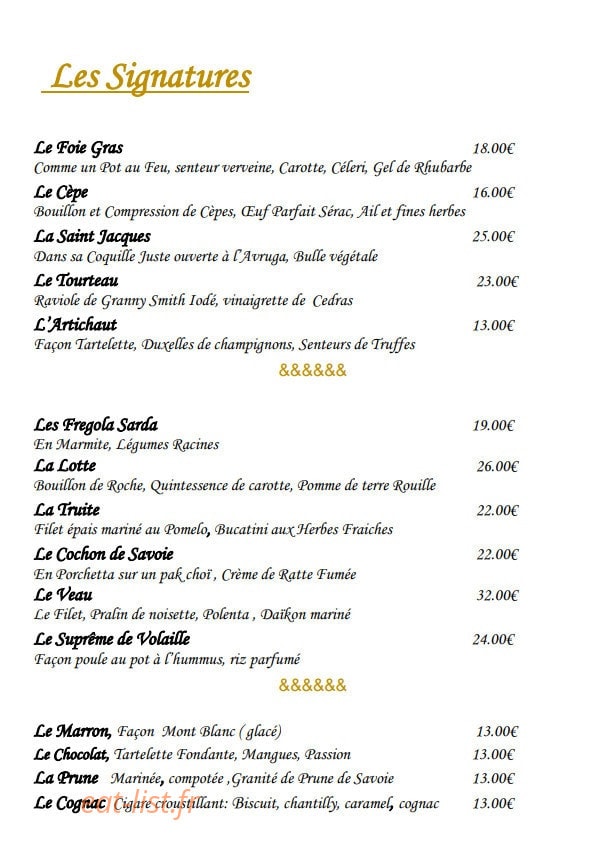 Les Signatures

Le Foie Gras 18.00€
Comme un Pot au Feu, senteur verveine, Carotte, Céleri, Gel de Rhubarbe

Le Cèpe 16.00€
Bouillon et Compression de Cèpes, Œuf Parfait Sérac, Ail et fines herbes

La Saint Jacques 25.00€
Dans sa Coquille Juste ouverte à l'Avruga, Bulle végétale

Le Tourteau 23.00€
Raviole de Granny Smith Iodé, vinaigrette de Cedras

L'Artichaut 13.00€
Façon Tartelette, Duxelles de champignons, Senteurs de Truffes

&&&&&&

Les Fregola Sarda 19.00€
En Marmite, Légumes Racines

La Lotte 26.00€
Bouillon de Roche, Quintessence de carotte, Pomme de terre Rouille

La Truite 22.00€
Filet épais mariné au Pomelo, Bucatini aux Herbes Fraiches

Le Cochon de Savoie 22.00€
En Porchetta sur un pak choï, Crème de Ratte Fumée

Le Veau 32.00€
Le Filet, Pralin de noisette, Polenta, Daïkon mariné

Le Suprême de Volaille 24.00€
Façon poule au pot à l'hummus, riz parfumé

&&&&&&

Le Marron, Façon Mont Blanc ( glacé) 13.00€
Le Chocolat, Tartelette Fondante, Mangues, Passion 13.00€
La Prune Marinée, compotée ,Granité de Prune de Savoie 13.00€
Le Cognac Cigare croustillant: Biscuit, chantilly, caramel, cognac 13.00€

eat-list.fr